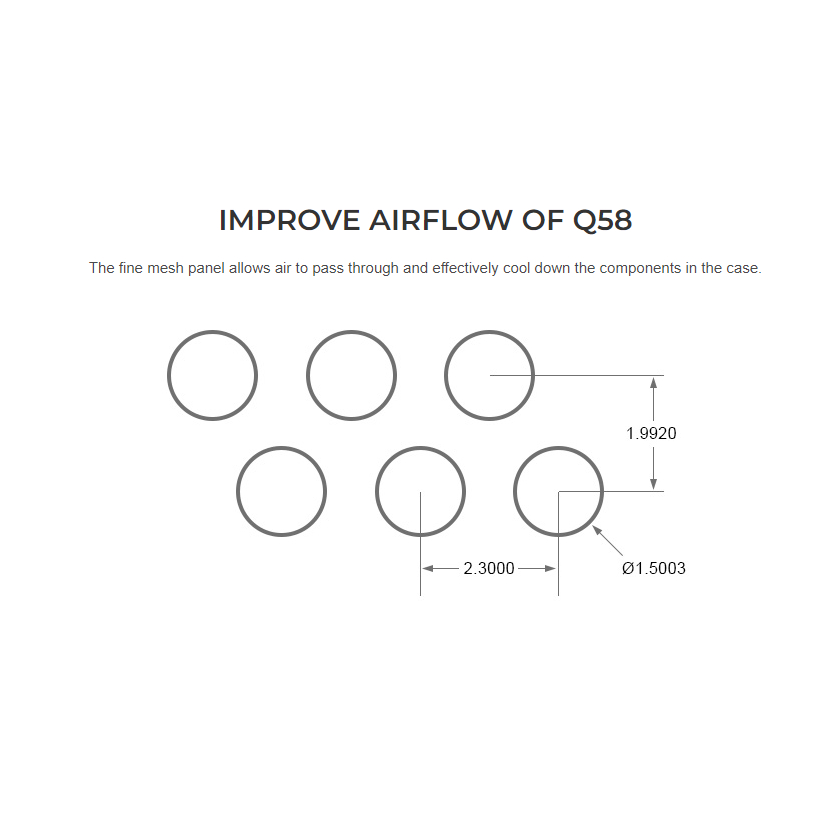 IMPROVE AIRFLOW OF Q58

The fine mesh panel allows air to pass through and effectively cool down the components in the case.

1.9920

2.3000

Ø1.5003